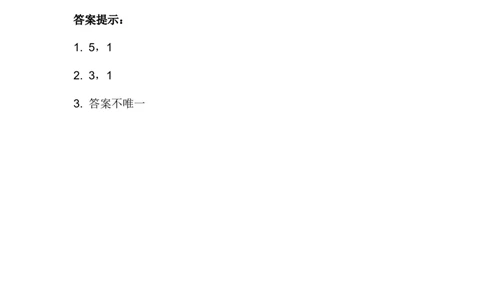 答案提示：

1. 5，1

2. 3，1

3. 答案不唯一